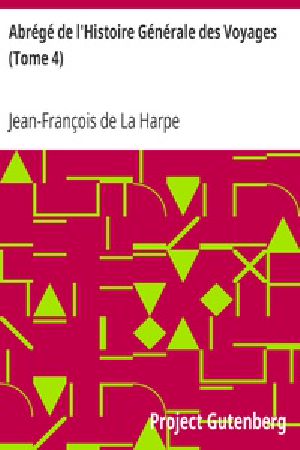 Abrégé de l'Histoire Générale des Voyages (Tome 4)

Jean-François de La Harpe

Project Gutenberg